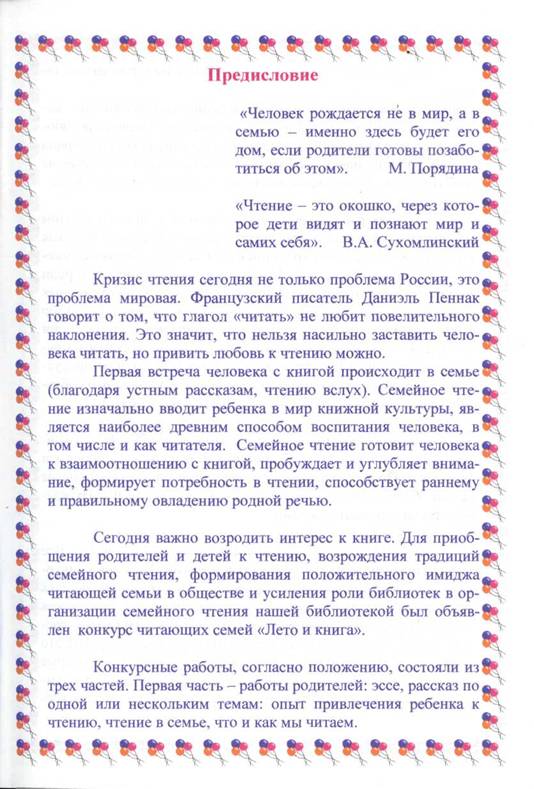 Предисловие

«Человек рождается не в мир, а в семью – именно здесь будет его дом, если родители готовы позаботиться об этом». М. Порядина

«Чтение – это окошко, через которое дети видят и познают мир и самих себя». В.А. Сухомлинский

Кризис чтения сегодня не только проблема России, это проблема мировая. Французский писатель Даниэль Пеннак говорит о том, что глагол «читать» не любит повелительного наклонения. Это значит, что нельзя насильно заставить человека читать, но привить любовь к чтению можно.

Первая встреча человека с книгой происходит в семье (благодаря устным рассказам, чтению вслух). Семейное чтение изначально вводит ребенка в мир книжной культуры, является наиболее древним способом воспитания человека, в том числе и как читателя. Семейное чтение готовит человека к взаимоотношению с книгой, пробуждает и углубляет внимание, формирует потребность в чтении, способствует раннему и правильному овладению родной речью.

Сегодня важно возродить интерес к книге. Для приобщения родителей и детей к чтению, возрождения традиций семейного чтения, формирования положительного имиджа читающей семьи в обществе и усиления роли библиотек в организации семейного чтения нашей библиотекой был объявлен конкурс читающих семей «Лето и книга».

Конкурсные работы, согласно положению, состояли из трех частей. Первая часть – работы родителей: эссе, рассказ по одной или нескольким темам: опыт привлечения ребенка к чтению, чтение в семье, что и как мы читаем.